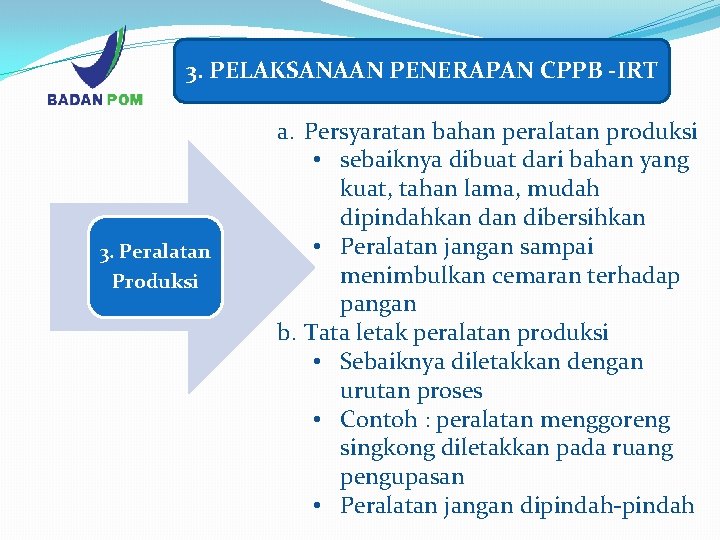 BADAN POM

3. PELAKSANAAN PENERAPAN CPPB -IRT

3. Peralatan Produksi

a. Persyaratan bahan peralatan produksi
• sebaiknya dibuat dari bahan yang kuat, tahan lama, mudah dipindahkan dan dibersihkan
• Peralatan jangan sampai menimbulkan cemaran terhadap pangan

b. Tata letak peralatan produksi
• Sebaiknya diletakkan dengan urutan proses
• Contoh : peralatan menggoreng singkong diletakkan pada ruang pengupasan
• Peralatan jangan dipindah-pindah